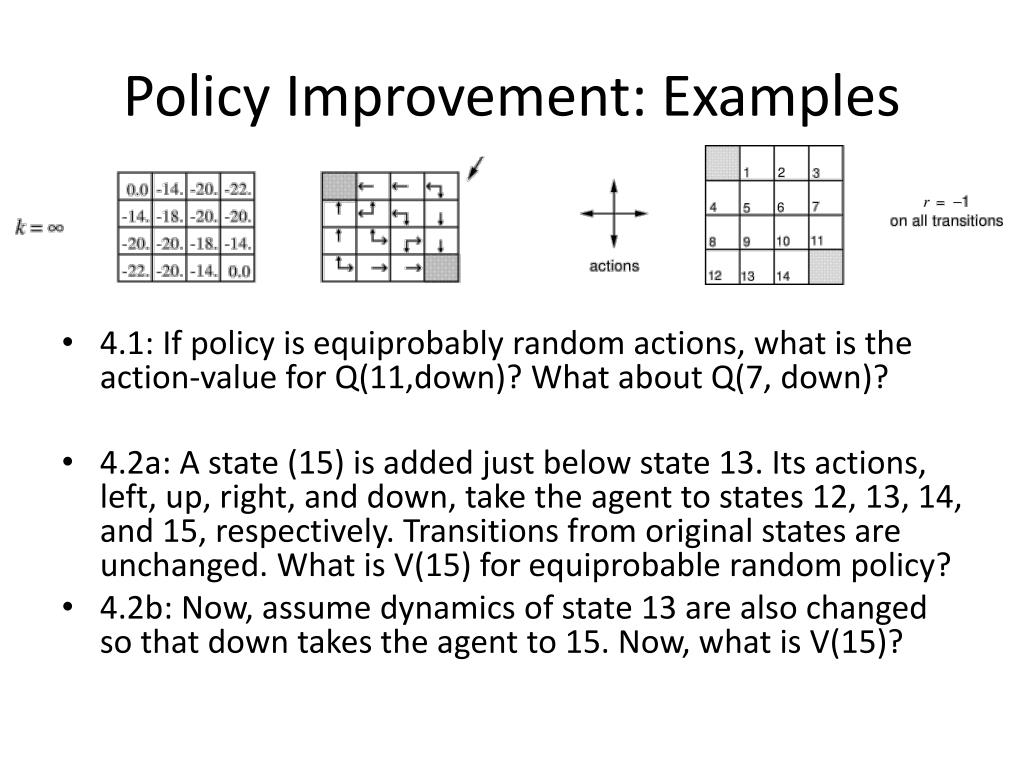 Policy Improvement: Examples

$k = \infty$

| 0.0 | -14. | -20. | -22. |
|---|---|---|---|
| -14. | -18. | -20. | -20. |
| -20. | -20. | -18. | -14. |
| -22. | -20. | -14. | 0.0 |

actions

|  | 1 | 2 | 3 |
|---|---|---|---|
| 4 | 5 | 6 | 7 |
| 8 | 9 | 10 | 11 |
| 12 | 13 | 14 |  |

$r = -1$
on all transitions

• 4.1: If policy is equiprobably random actions, what is the action-value for Q(11,down)? What about Q(7, down)?

• 4.2a: A state (15) is added just below state 13. Its actions, left, up, right, and down, take the agent to states 12, 13, 14, and 15, respectively. Transitions from original states are unchanged. What is V(15) for equiprobable random policy?
• 4.2b: Now, assume dynamics of state 13 are also changed so that down takes the agent to 15. Now, what is V(15)?